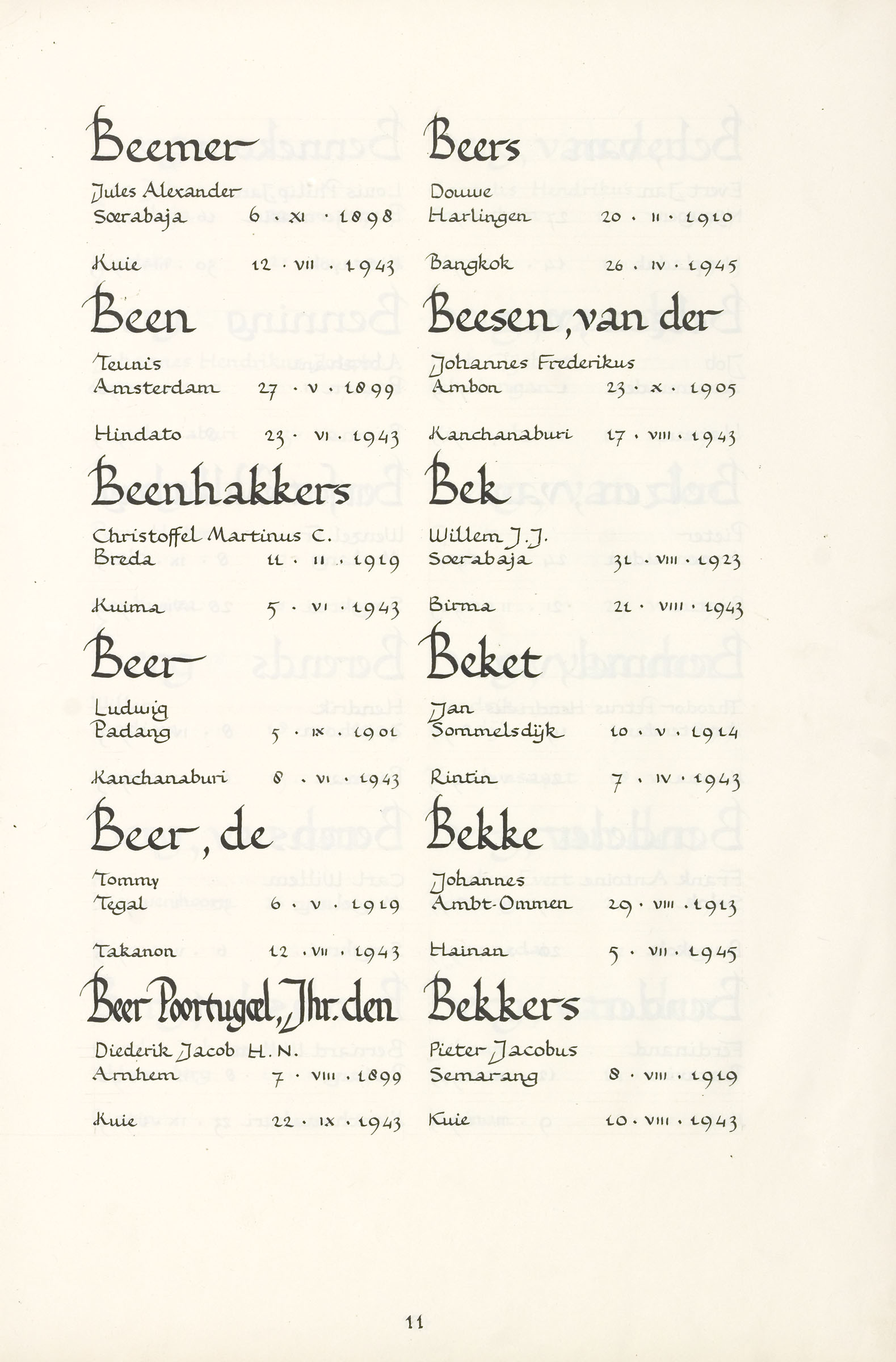 Beemer

Jules Alexander
Soerabaja 6 · XI · 1898

Kuie 12 · VII · 1943

Been

Teunis
Amsterdam 27 · V · 1899

Hindato 23 · VI · 1943

Beenhakkers

Christoffel Martinus C.
Breda 11 · II · 1919

Kuima 5 · VI · 1943

Beer

Ludwig
Padang 5 · IX · 1901

Kanchanaburi 8 · VI · 1943

Beer, de

Tommy
Tegal 6 · V · 1919

Takanon 12 · VII · 1943

Beer Poortugael, Jhr. den

Diederik Jacob H. N.
Arnhem 7 · VIII · 1899

Kuie 22 · IX · 1943

Beers

Douwe
Harlingen 20 · II · 1910

Bangkok 26 · IV · 1945

Beesen, van der

Johannes Frederikus
Ambon 23 · X · 1905

Kanchanaburi 17 · VIII · 1943

Bek

Willem J. J.
Soerabaja 31 · VIII · 1923

Birma 21 · VIII · 1943

Beket

Jan
Sommelsdijk 10 · V · 1914

Rintin 7 · IV · 1943

Bekke

Johannes
Ambt-Ommen 29 · VIII · 1913

Hainan 5 · VII · 1945

Bekkers

Pieter Jacobus
Semarang 8 · VIII · 1919

Kuie 10 · VIII · 1943

11